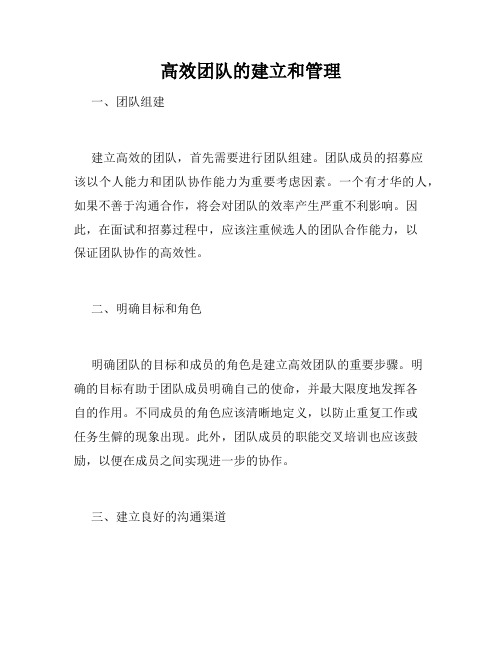 高效团队的建立和管理

一、团队组建

建立高效的团队，首先需要进行团队组建。团队成员的招募应该以个人能力和团队协作能力为重要考虑因素。一个有才华的人，如果不善于沟通合作，将会对团队的效率产生严重不利影响。因此，在面试和招募过程中，应该注重候选人的团队合作能力，以保证团队协作的高效性。

二、明确目标和角色

明确团队的目标和成员的角色是建立高效团队的重要步骤。明确的目标有助于团队成员明确自己的使命，并最大限度地发挥各自的作用。不同成员的角色应该清晰地定义，以防止重复工作或任务生僻的现象出现。此外，团队成员的职能交叉培训也应该鼓励，以便在成员之间实现进一步的协作。

三、建立良好的沟通渠道